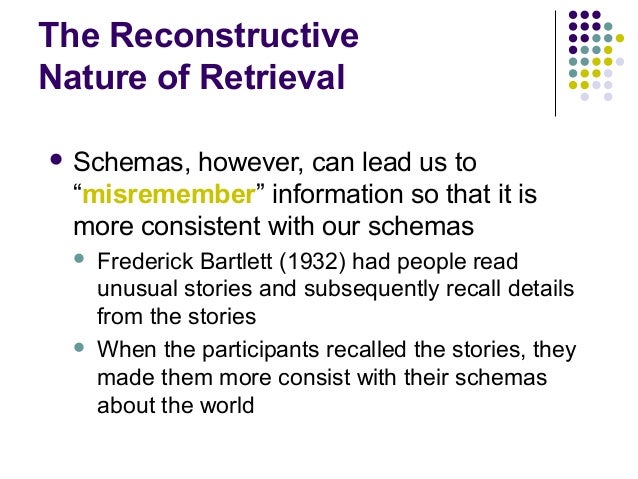 The Reconstructive Nature of Retrieval

• Schemas, however, can lead us to "misremember" information so that it is more consistent with our schemas

• Frederick Bartlett (1932) had people read unusual stories and subsequently recall details from the stories

• When the participants recalled the stories, they made them more consist with their schemas about the world